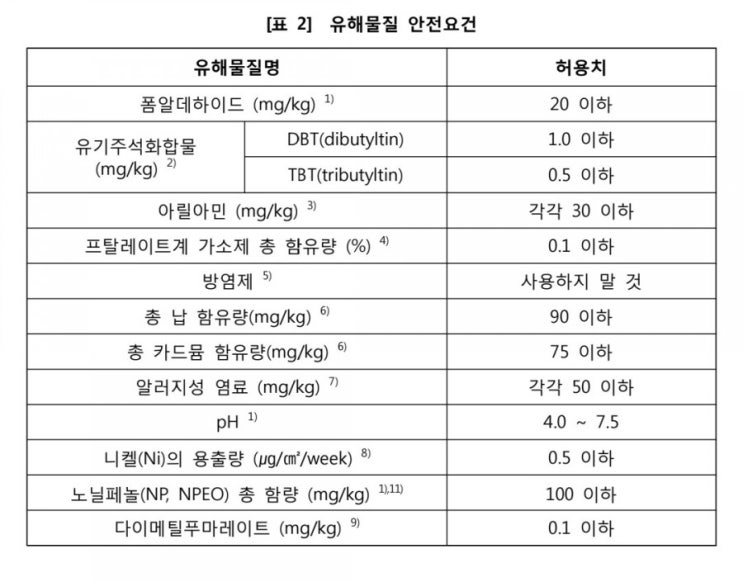 [표 2] 유해물질 안전요건

| 유해물질명 | | 허용치 |
|---|---|---|
| 폼알데하이드 (mg/kg) $^{1)}$ | | 20 이하 |
| 유기주석화합물 (mg/kg) $^{2)}$ | DBT(dibutyltin) | 1.0 이하 |
| | TBT(tributyltin) | 0.5 이하 |
| 아릴아민 (mg/kg) $^{3)}$ | | 각각 30 이하 |
| 프탈레이트계 가소제 총 함유량 (%) $^{4)}$ | | 0.1 이하 |
| 방염제 $^{5)}$ | | 사용하지 말 것 |
| 총 납 함유량(mg/kg) $^{6)}$ | | 90 이하 |
| 총 카드뮴 함유량(mg/kg) $^{6)}$ | | 75 이하 |
| 알러지성 염료 (mg/kg) $^{7)}$ | | 각각 50 이하 |
| pH $^{1)}$ | | 4.0 ~ 7.5 |
| 니켈(Ni)의 용출량 (μg/㎠/week) $^{8)}$ | | 0.5 이하 |
| 노닐페놀(NP, NPEO) 총 함량 (mg/kg) $^{1),11)}$ | | 100 이하 |
| 다이메틸푸마레이트 (mg/kg) $^{9)}$ | | 0.1 이하 |